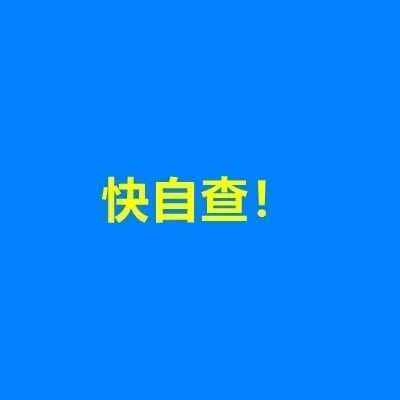 快自查！